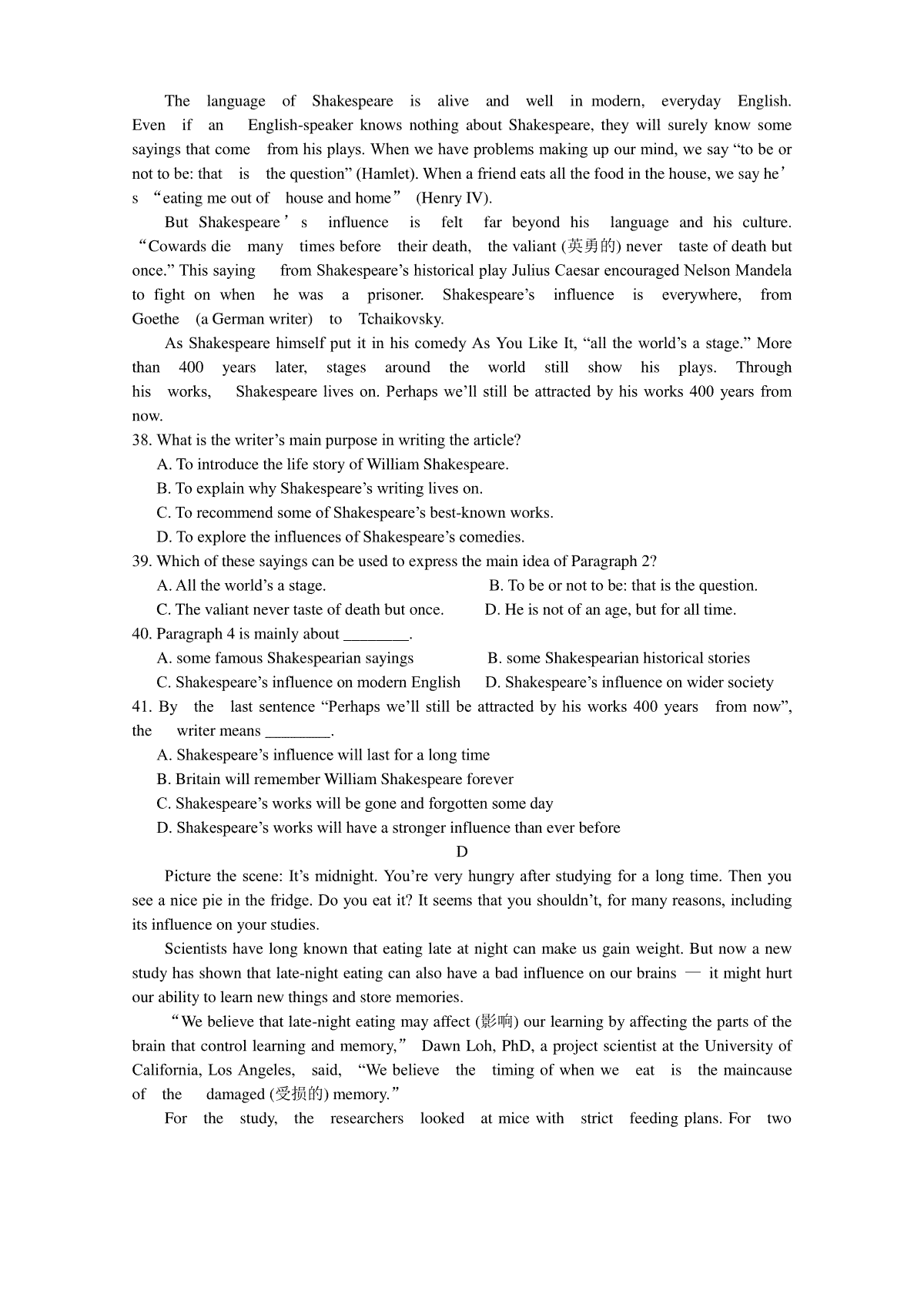 The language of Shakespeare is alive and well in modern, everyday English. Even if an English-speaker knows nothing about Shakespeare, they will surely know some sayings that come from his plays. When we have problems making up our mind, we say “to be or not to be: that is the question” (Hamlet). When a friend eats all the food in the house, we say he’s “eating me out of house and home” (Henry IV).

But Shakespeare’s influence is felt far beyond his language and his culture. “Cowards die many times before their death, the valiant (英勇的) never taste of death but once.” This saying from Shakespeare’s historical play Julius Caesar encouraged Nelson Mandela to fight on when he was a prisoner. Shakespeare’s influence is everywhere, from Goethe (a German writer) to Tchaikovsky.

As Shakespeare himself put it in his comedy As You Like It, “all the world’s a stage.” More than 400 years later, stages around the world still show his plays. Through his works, Shakespeare lives on. Perhaps we’ll still be attracted by his works 400 years from now.

38. What is the writer’s main purpose in writing the article?
A. To introduce the life story of William Shakespeare.
B. To explain why Shakespeare’s writing lives on.
C. To recommend some of Shakespeare’s best-known works.
D. To explore the influences of Shakespeare’s comedies.

39. Which of these sayings can be used to express the main idea of Paragraph 2?
A. All the world’s a stage.
B. To be or not to be: that is the question.
C. The valiant never taste of death but once.
D. He is not of an age, but for all time.

40. Paragraph 4 is mainly about ________.
A. some famous Shakespearian sayings
B. some Shakespearian historical stories
C. Shakespeare’s influence on modern English
D. Shakespeare’s influence on wider society

41. By the last sentence “Perhaps we’ll still be attracted by his works 400 years from now”, the writer means ________.
A. Shakespeare’s influence will last for a long time
B. Britain will remember William Shakespeare forever
C. Shakespeare’s works will be gone and forgotten some day
D. Shakespeare’s works will have a stronger influence than ever before

D

Picture the scene: It’s midnight. You’re very hungry after studying for a long time. Then you see a nice pie in the fridge. Do you eat it? It seems that you shouldn’t, for many reasons, including its influence on your studies.

Scientists have long known that eating late at night can make us gain weight. But now a new study has shown that late-night eating can also have a bad influence on our brains — it might hurt our ability to learn new things and store memories.

“We believe that late-night eating may affect (影响) our learning by affecting the parts of the brain that control learning and memory,” Dawn Loh, PhD, a project scientist at the University of California, Los Angeles, said, “We believe the timing of when we eat is the maincause of the damaged (受损的) memory.”

For the study, the researchers looked at mice with strict feeding plans. For two